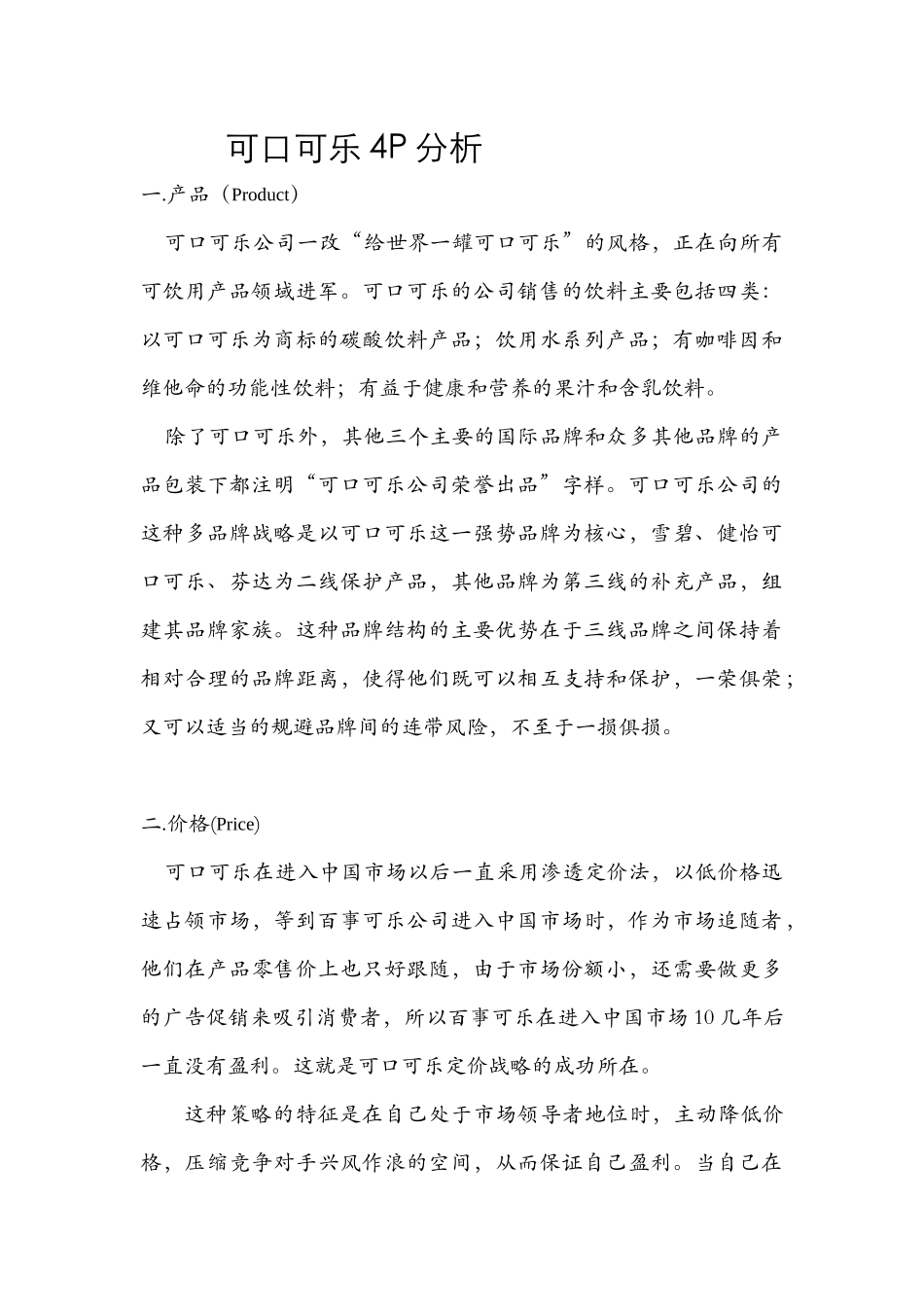 可口可乐 4P 分析

一.产品（Product）

可口可乐公司一改“给世界一罐可口可乐”的风格，正在向所有可饮用产品领域进军。可口可乐的公司销售的饮料主要包括四类：以可口可乐为商标的碳酸饮料产品；饮用水系列产品；有咖啡因和维他命的功能性饮料；有益于健康和营养的果汁和含乳饮料。

除了可口可乐外，其他三个主要的国际品牌和众多其他品牌的产品包装下都注明“可口可乐公司荣誉出品”字样。可口可乐公司的这种多品牌战略是以可口可乐这一强势品牌为核心，雪碧、健怡可口可乐、芬达为二线保护产品，其他品牌为第三线的补充产品，组建其品牌家族。这种品牌结构的主要优势在于三线品牌之间保持着相对合理的品牌距离，使得他们既可以相互支持和保护，一荣俱荣；又可以适当的规避品牌间的连带风险，不至于一损俱损。

二.价格(Price)

可口可乐在进入中国市场以后一直采用渗透定价法，以低价格迅速占领市场，等到百事可乐公司进入中国市场时，作为市场追随者，他们在产品零售价上也只好跟随，由于市场份额小，还需要做更多的广告促销来吸引消费者，所以百事可乐在进入中国市场 10 几年后一直没有盈利。这就是可口可乐定价战略的成功所在。

这种策略的特征是在自己处于市场领导者地位时，主动降低价格，压缩竞争对手兴风作浪的空间，从而保证自己盈利。当自己在